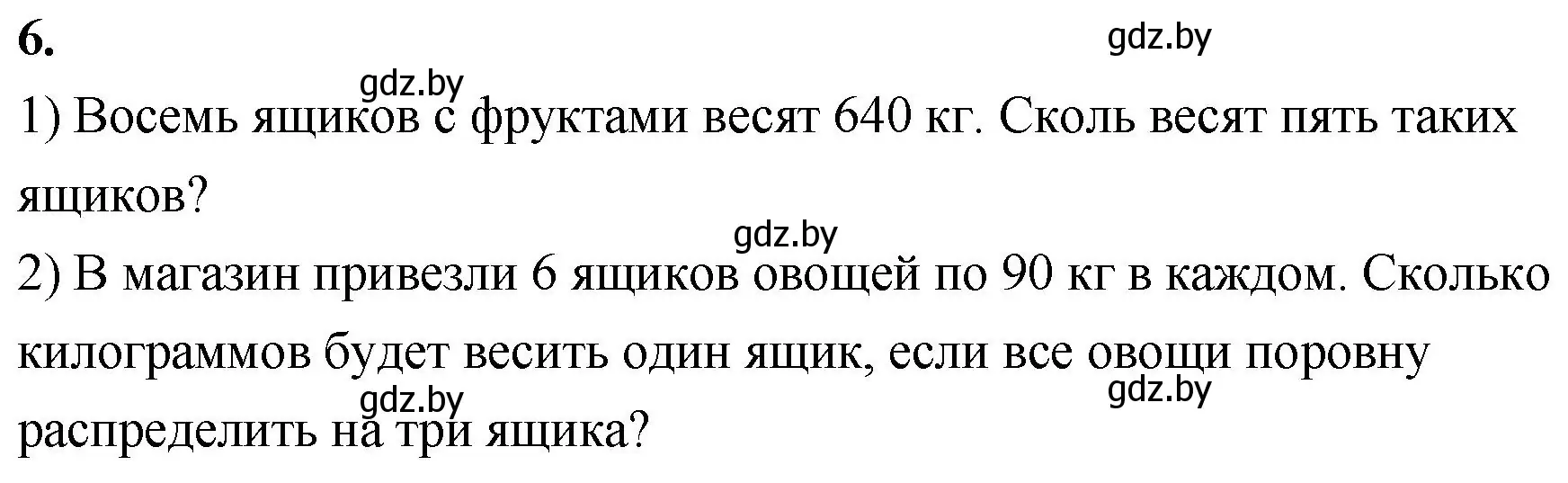 6.

gdz.by

gdz.by

1) Восемь ящиков с фруктами весят 640 кг. Сколь весят пять таких ящиков?

gdz.by

2) В магазин привезли 6 ящиков овощей по 90 кг в каждом. Сколько килограммов будет весить один ящик, если все овощи поровну распределить на три ящика?

gdz.by

gdz.by